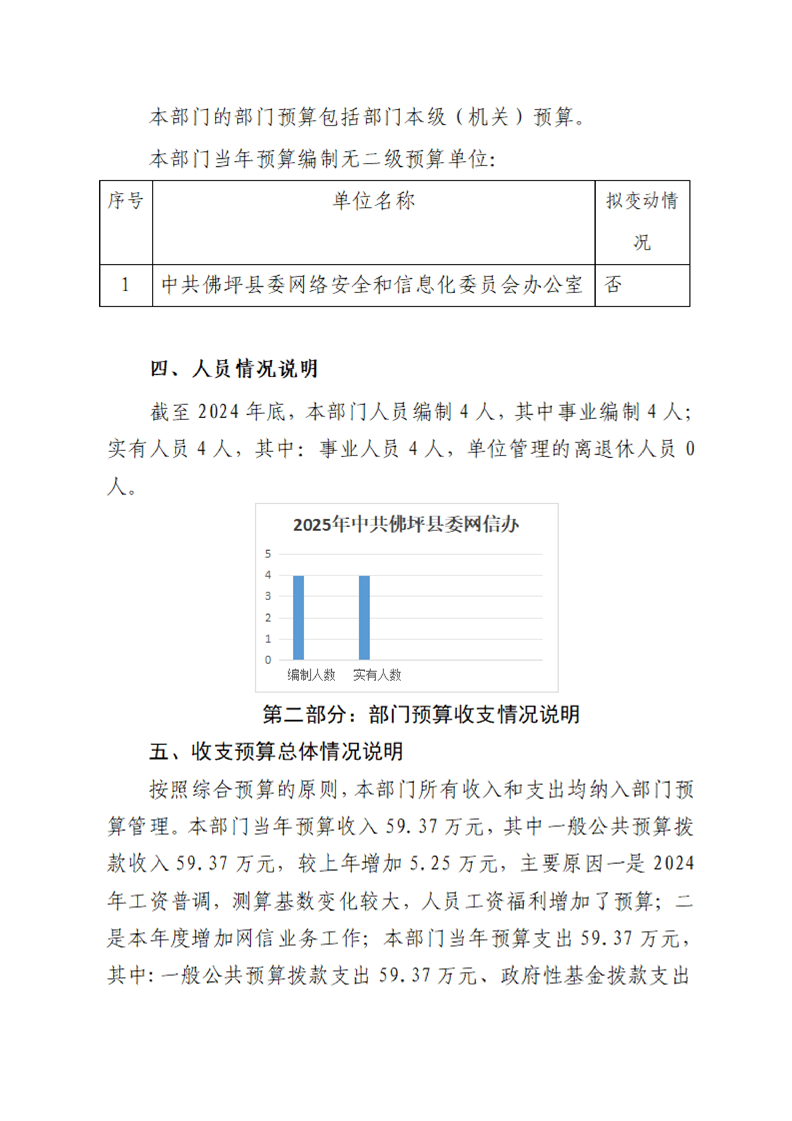 本部门的部门预算包括部门本级（机关）预算。

本部门当年预算编制无二级预算单位：

| 序号 | 单位名称 | 拟变动情况 |
|---|---|---|
| 1 | 中共佛坪县委网络安全和信息化委员会办公室 | 否 |

四、人员情况说明

截至 2024 年底，本部门人员编制 4 人，其中事业编制 4 人；实有人员 4 人，其中：事业人员 4 人，单位管理的离退休人员 0 人。

2025年中共佛坪县委网信办

5
4
3
2
1
0
编制人数 实有人数

第二部分：部门预算收支情况说明

五、收支预算总体情况说明

按照综合预算的原则，本部门所有收入和支出均纳入部门预算管理。本部门当年预算收入 59.37 万元，其中一般公共预算拨款收入 59.37 万元，较上年增加 5.25 万元，主要原因一是 2024 年工资普调，测算基数变化较大，人员工资福利增加了预算；二是本年度增加网信业务工作；本部门当年预算支出 59.37 万元，其中：一般公共预算拨款支出 59.37 万元、政府性基金拨款支出